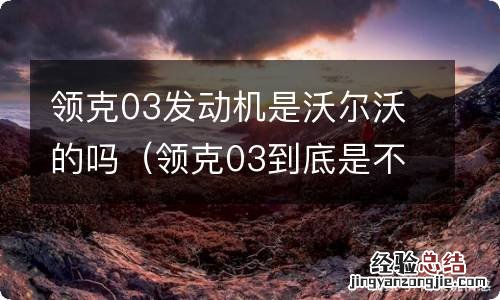 领克03发动机是沃尔沃的吗（领克03到底是不

经验总结
jingyanzongjie.com